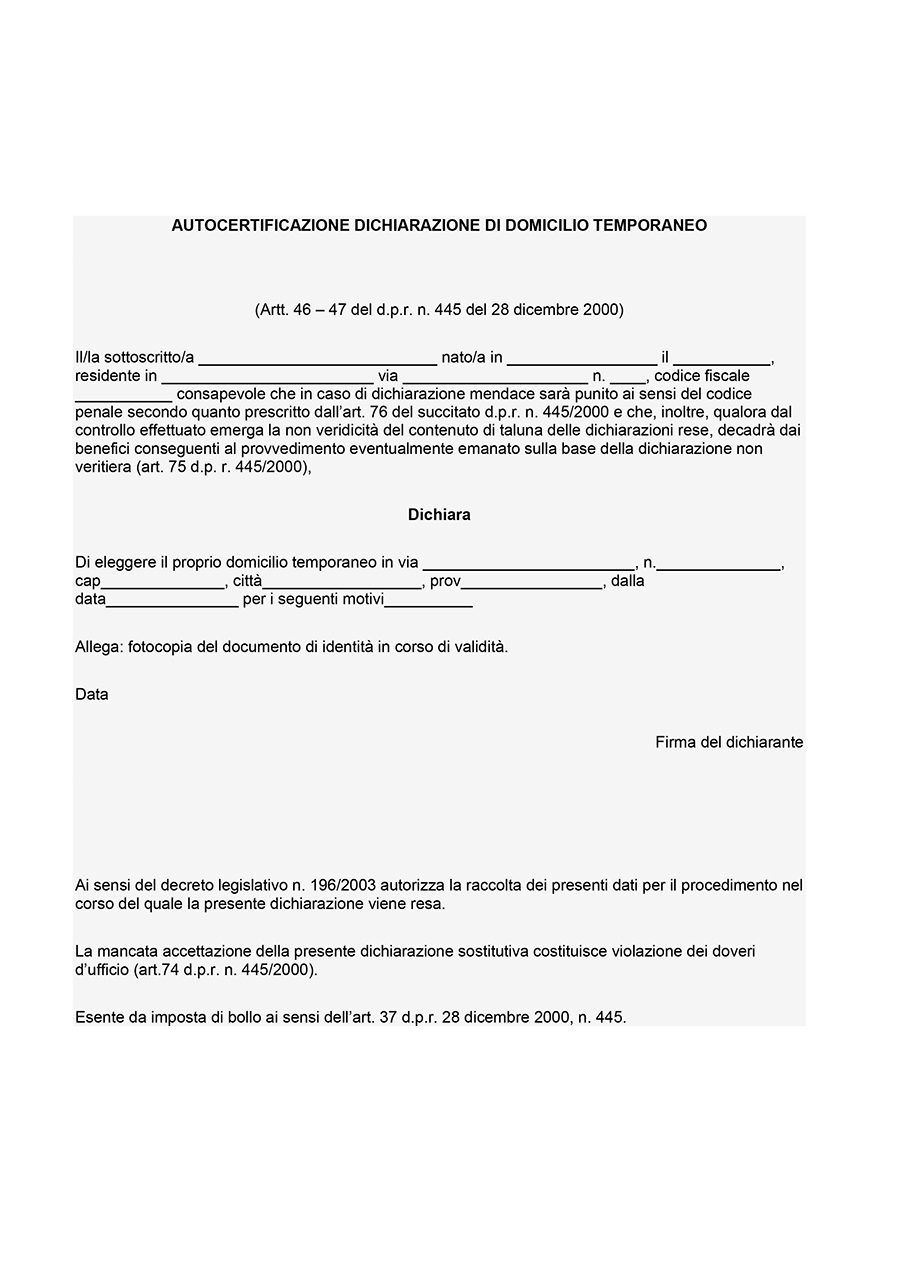 AUTOCERTIFICAZIONE DICHIARAZIONE DI DOMICILIO TEMPORANEO

(Artt. 46 – 47 del d.p.r. n. 445 del 28 dicembre 2000)

Il/la sottoscritto/a ____ nato/a in ____ il ____, residente in ____ via ____ n. ____, codice fiscale ____ consapevole che in caso di dichiarazione mendace sarà punito ai sensi del codice penale secondo quanto prescritto dall'art. 76 del succitato d.p.r. n. 445/2000 e che, inoltre, qualora dal controllo effettuato emerga la non veridicità del contenuto di taluna delle dichiarazioni rese, decadrà dai benefici conseguenti al provvedimento eventualmente emanato sulla base della dichiarazione non veritiera (art. 75 d.p. r. 445/2000),

Dichiara

Di eleggere il proprio domicilio temporaneo in via ____, n.____, cap____, città____, prov____, dalla data____ per i seguenti motivi____

Allega: fotocopia del documento di identità in corso di validità.

Data

Firma del dichiarante

Ai sensi del decreto legislativo n. 196/2003 autorizza la raccolta dei presenti dati per il procedimento nel corso del quale la presente dichiarazione viene resa.

La mancata accettazione della presente dichiarazione sostitutiva costituisce violazione dei doveri d'ufficio (art.74 d.p.r. n. 445/2000).

Esente da imposta di bollo ai sensi dell'art. 37 d.p.r. 28 dicembre 2000, n. 445.